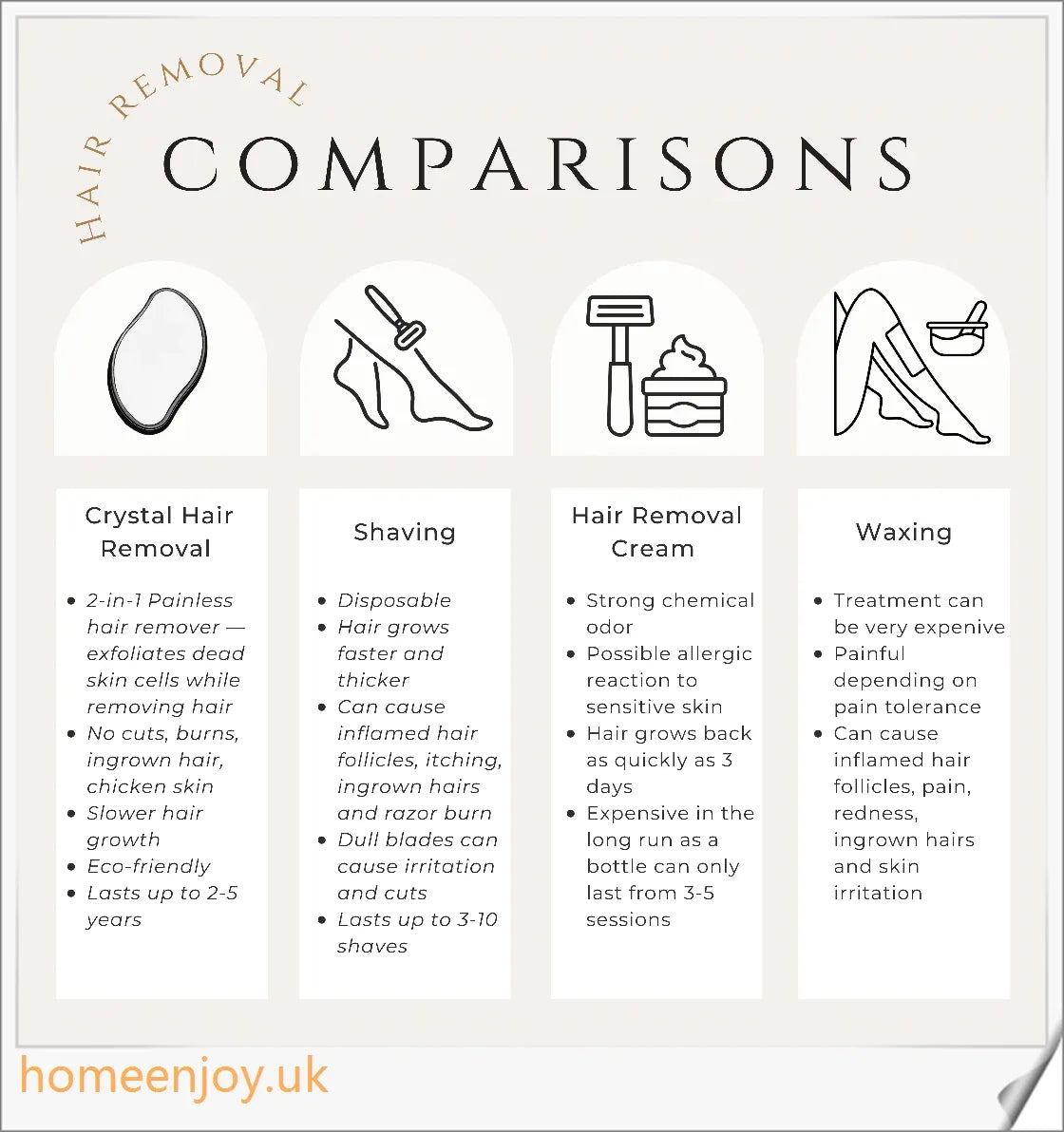 HAIR REMOVAL
COMPARISONS

Crystal Hair Removal

- 2-in-1 Painless hair remover — exfoliates dead skin cells while removing hair
- No cuts, burns, ingrown hair, chicken skin
- Slower hair growth
- Eco-friendly
- Lasts up to 2-5 years

Shaving

- Disposable
- Hair grows faster and thicker
- Can cause inflamed hair follicles, itching, ingrown hairs and razor burn
- Dull blades can cause irritation and cuts
- Lasts up to 3-10 shaves

Hair Removal Cream

- Strong chemical odor
- Possible allergic reaction to sensitive skin
- Hair grows back as quickly as 3 days
- Expensive in the long run as a bottle can only last from 3-5 sessions

Waxing

- Treatment can be very expenive
- Painful depending on pain tolerance
- Can cause inflamed hair follicles, pain, redness, ingrown hairs and skin irritation

homeenjoy.uk